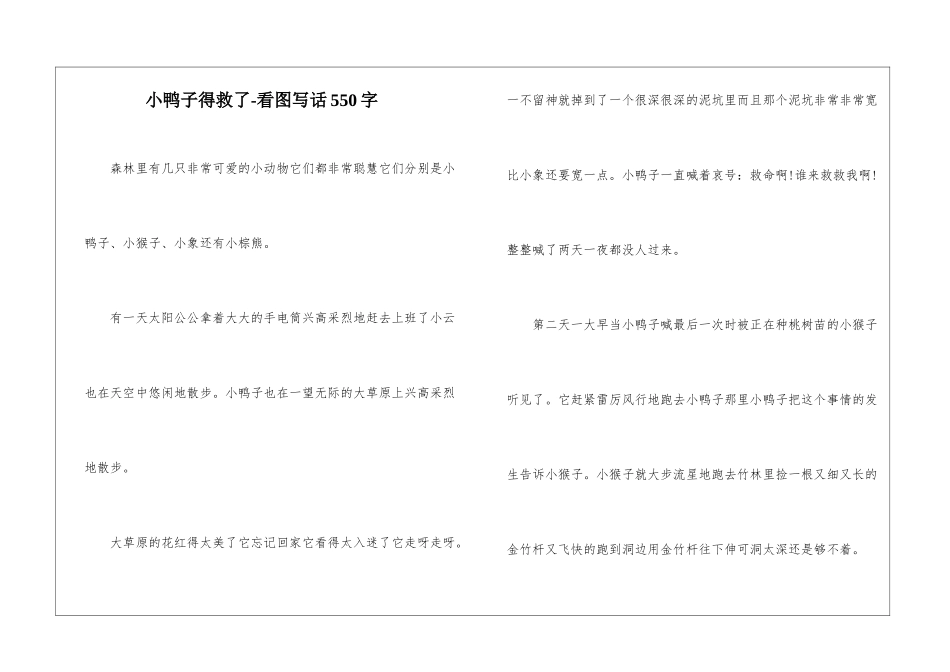 小鸭子得救了-看图写话550字

森林里有几只非常可爱的小动物它们都非常聪慧它们分别是小鸭子、小猴子、小象还有小棕熊。

有一天太阳公公拿着大大的手电筒兴高采烈地赶去上班了小云也在天空中悠闲地散步。小鸭子也在一望无际的大草原上兴高采烈地散步。

大草原的花红得太美了它忘记回家它看得太入迷了它走呀走呀。一不留神就掉到了一个很深很深的泥坑里而且那个泥坑非常非常宽比小象还要宽一点。小鸭子一直喊着哀号：救命啊!谁来救救我啊!整整喊了两天一夜都没人过来。

第二天一大早当小鸭子喊最后一次时被正在种桃树苗的小猴子听见了。它赶紧雷厉风行地跑去小鸭子那里小鸭子把这个事情的发生告诉小猴子。小猴子就大步流星地跑去竹林里捡一根又细又长的金竹杆又飞快的跑到洞边用金竹杆往下伸可洞太深还是够不着。